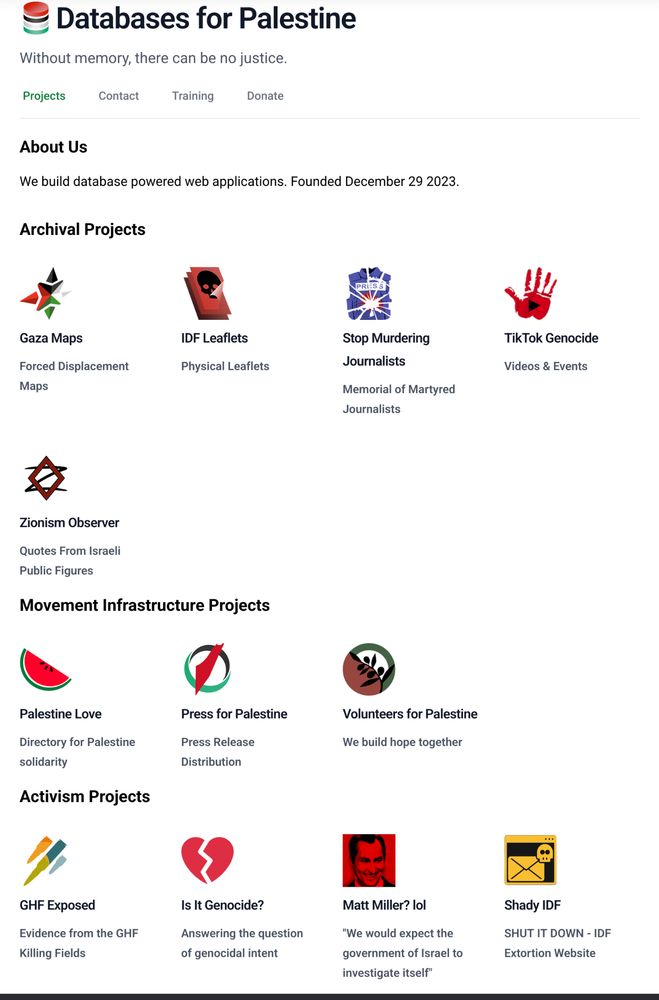 Databases for Palestine

Without memory, there can be no justice.

Projects Contact Training Donate

About Us

We build database powered web applications. Founded December 29 2023.

Archival Projects

Gaza Maps
Forced Displacement Maps

IDF Leaflets
Physical Leaflets

PRESS

Stop Murdering Journalists
Memorial of Martyred Journalists

TikTok Genocide
Videos & Events

Zionism Observer
Quotes From Israeli Public Figures

Movement Infrastructure Projects

Palestine Love
Directory for Palestine solidarity

Press for Palestine
Press Release Distribution

Volunteers for Palestine
We build hope together

Activism Projects

GHF Exposed
Evidence from the GHF Killing Fields

Is It Genocide?
Answering the question of genocidal intent

Matt Miller? lol
"We would expect the government of Israel to investigate itself"

Shady IDF
SHUT IT DOWN - IDF Extortion Website